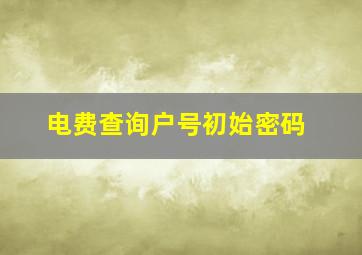 电费查询户号初始密码